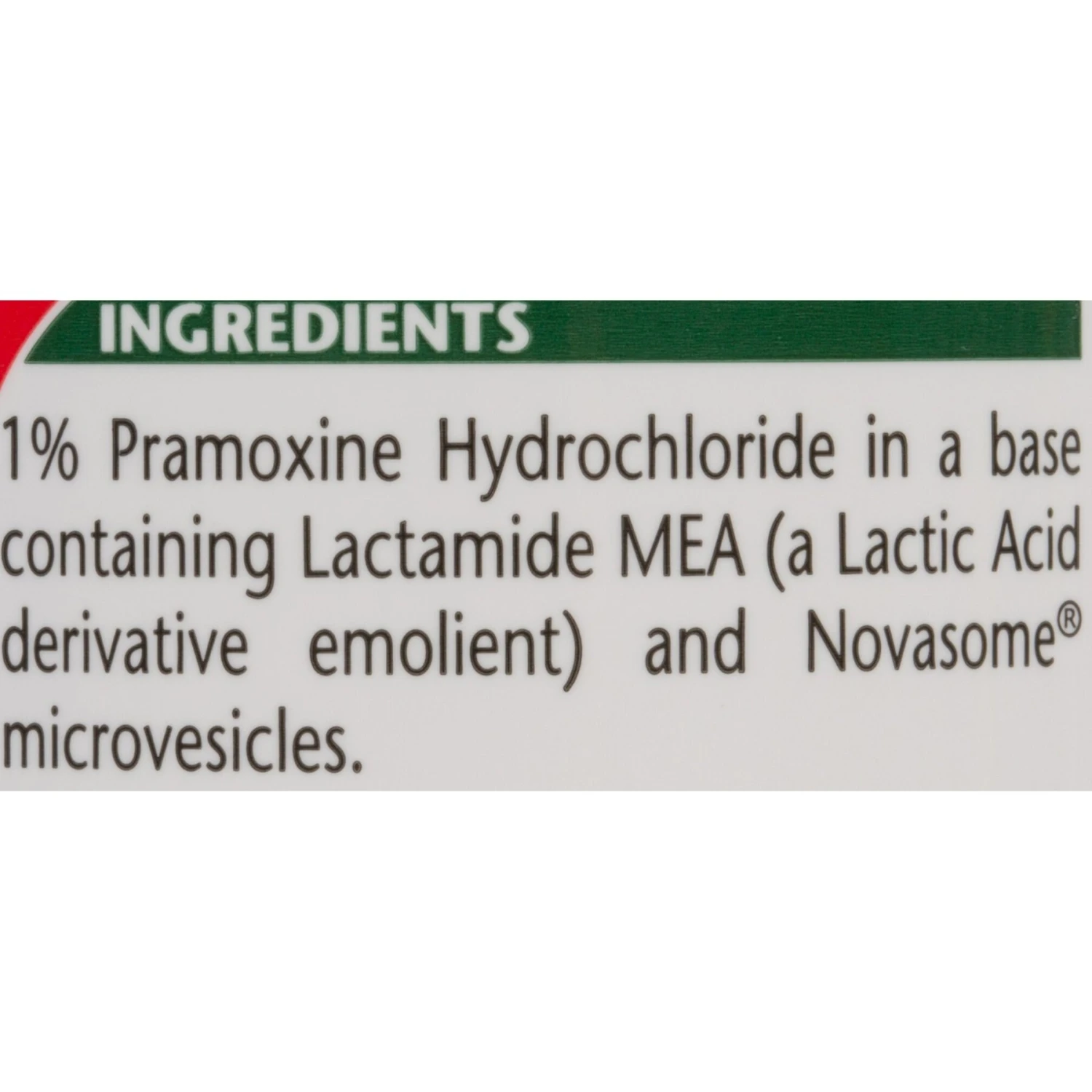 INGREDIENTS

1% Pramoxine Hydrochloride in a base containing Lactamide MEA (a Lactic Acid derivative emolient) and Novasome® microvesicles.